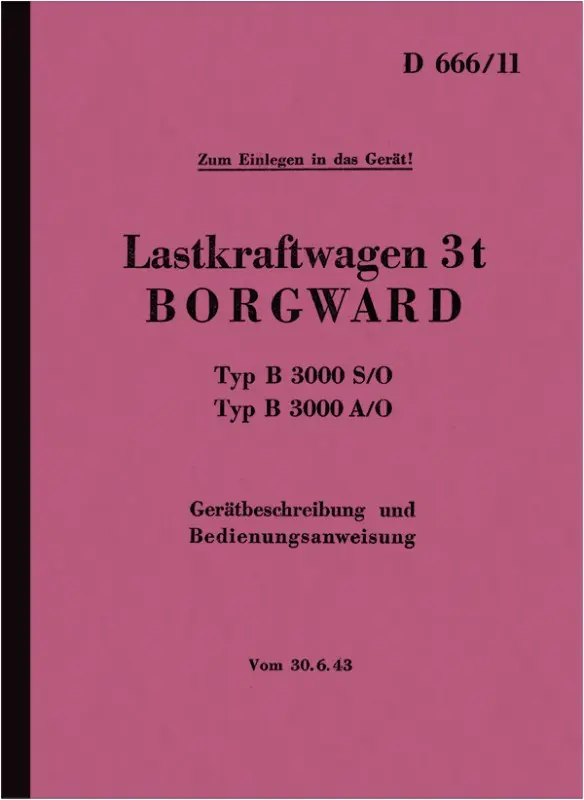 D 666/11

Zum Einlegen in das Gerät!

Lastkraftwagen 3t
BORGWARD

Typ B 3000 S/O
Typ B 3000 A/O

Gerätbeschreibung und
Bedienungsanweisung

Vom 30.6.43